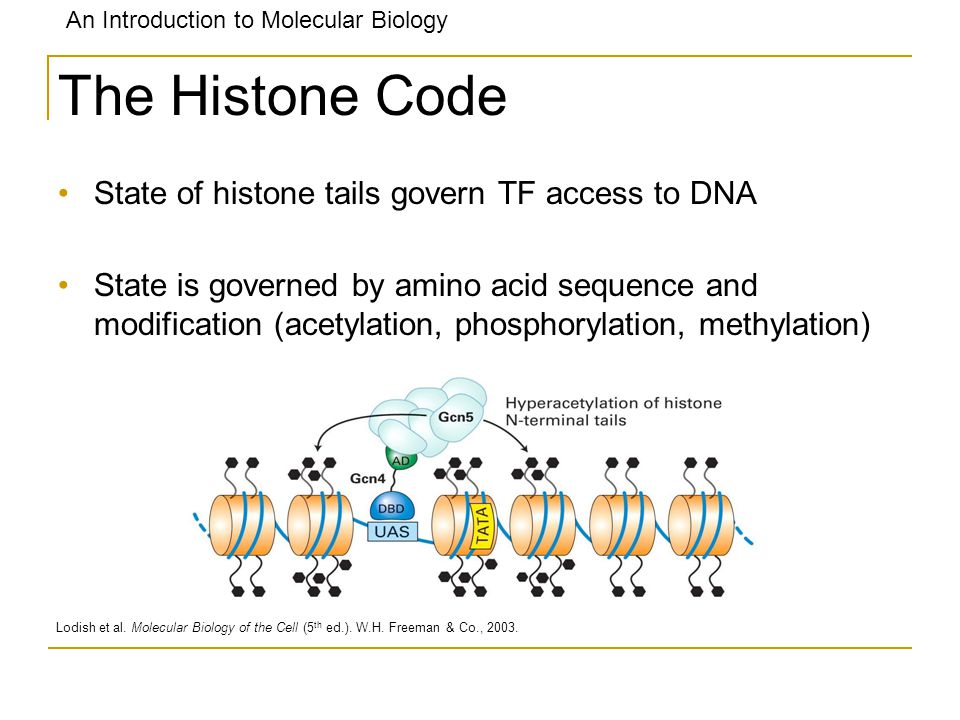 An Introduction to Molecular Biology

The Histone Code

• State of histone tails govern TF access to DNA

• State is governed by amino acid sequence and modification (acetylation, phosphorylation, methylation)

Hyperacetylation of histone N-terminal tails

Gcn5

AD

Gcn4

DBD

UAS

TATA

Lodish et al. Molecular Biology of the Cell ($5^{th}$ ed.). W.H. Freeman & Co., 2003.